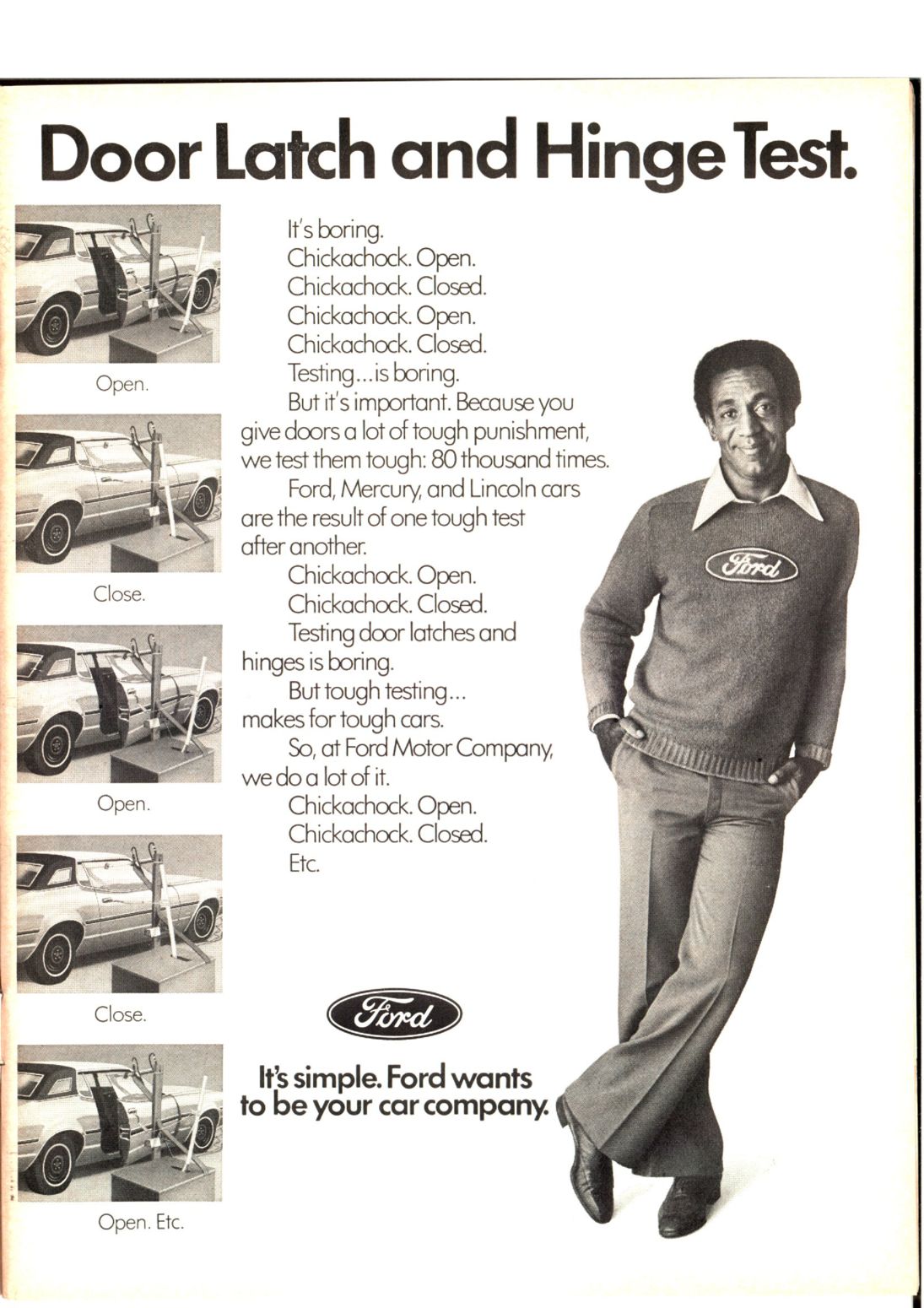 Door Latch and Hinge Test.

Open.

Close.

Open.

Close.

Open. Etc.

It's boring.

Chickachock. Open.

Chickachock. Closed.

Chickachock. Open.

Chickachock. Closed.

Testing...is boring.

But it's important. Because you give doors a lot of tough punishment, we test them tough: 80 thousand times.

Ford, Mercury, and Lincoln cars are the result of one tough test after another.

Chickachock. Open.

Chickachock. Closed.

Testing door latches and hinges is boring.

But tough testing... makes for tough cars.

So, at Ford Motor Company, we do a lot of it.

Chickachock. Open.

Chickachock. Closed.

Etc.

Ford

Ford

It's simple. Ford wants to be your car company.